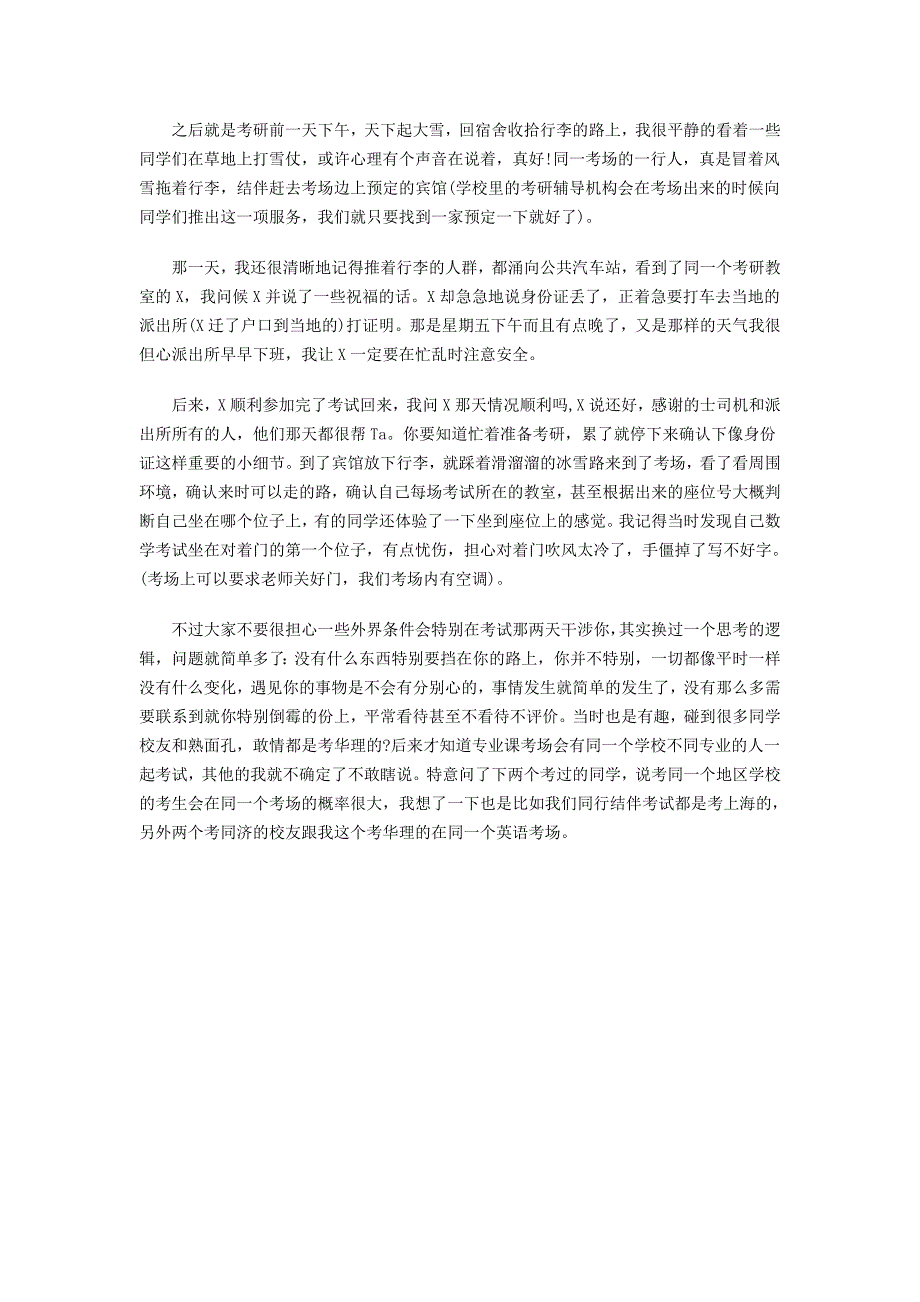 之后就是考研前一天下午，天下起大雪，回宿舍收拾行李的路上，我很平静的看着一些同学们在草地上打雪仗，或许心理有个声音在说着，真好!同一考场的一行人，真是冒着风雪拖着行李，结伴赶去考场边上预定的宾馆(学校里的考研辅导机构会在考场出来的时候向同学们推出这一项服务，我们就只要找到一家预定一下就好了)。

那一天，我还很清晰地记得推着行李的人群，都涌向公共汽车站，看到了同一个考研教室的 X，我问候 X 并说了一些祝福的话。X 却急急地说身份证丢了，正着急要打车去当地的派出所(X 迁了户口到当地的)打证明。那是星期五下午而且有点晚了，又是那样的天气我很但心派出所早早下班，我让 X 一定要在忙乱时注意安全。

后来，X 顺利参加完了考试回来，我问 X 那天情况顺利吗,X 说还好，感谢的士司机和派出所所有的人，他们那天都很帮 Ta。你要知道忙着准备考研，累了就停下来确认下像身份证这样重要的小细节。到了宾馆放下行李，就踩着滑溜溜的冰雪路来到了考场，看了看周围环境，确认来时可以走的路，确认自己每场考试所在的教室，甚至根据出来的座位号大概判断自己坐在哪个位子上，有的同学还体验了一下坐到座位上的感觉。我记得当时发现自己数学考试坐在对着门的第一个位子，有点忧伤，担心对着门吹风太冷了，手僵掉了写不好字。(考场上可以要求老师关好门，我们考场内有空调)。

不过大家不要很担心一些外界条件会特别在考试那两天干涉你，其实换过一个思考的逻辑，问题就简单多了:没有什么东西特别要挡在你的路上，你并不特别，一切都像平时一样没有什么变化，遇见你的事物是不会有分别心的，事情发生就简单的发生了，没有那么多需要联系到就你特别倒霉的份上，平常看待甚至不看待不评价。当时也是有趣，碰到很多同学校友和熟面孔，敢情都是考华理的?后来才知道专业课考场会有同一个学校不同专业的人一起考试，其他的我就不确定了不敢瞎说。特意问了下两个考过的同学，说考同一个地区学校的考生会在同一个考场的概率很大，我想了一下也是比如我们同行结伴考试都是考上海的，另外两个考同济的校友跟我这个考华理的在同一个英语考场。